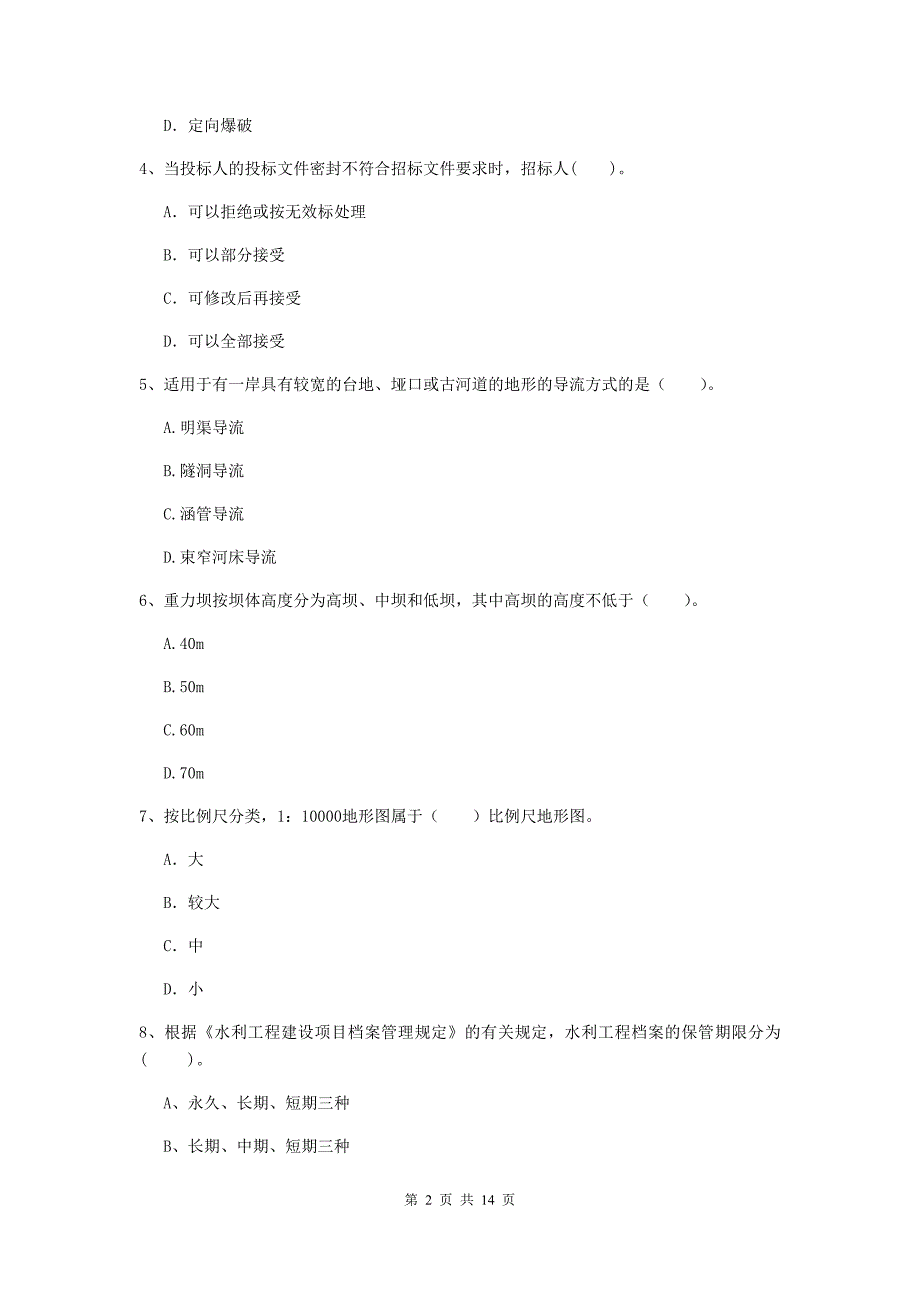 D. 定向爆破

4、当投标人的投标文件密封不符合招标文件要求时，招标人(　　)。

A. 可以拒绝或按无效标处理

B. 可以部分接受

C. 可修改后再接受

D. 可以全部接受

5、适用于有一岸具有较宽的台地、垭口或古河道的地形的导流方式的是（　　）。

A.明渠导流

B.隧洞导流

C.涵管导流

D.束窄河床导流

6、重力坝按坝体高度分为高坝、中坝和低坝，其中高坝的高度不低于（　　）。

A.40m

B.50m

C.60m

D.70m

7、按比例尺分类，1：10000地形图属于（　　）比例尺地形图。

A. 大

B. 较大

C. 中

D. 小

8、根据《水利工程建设项目档案管理规定》的有关规定，水利工程档案的保管期限分为（　　）。

A、永久、长期、短期三种

B、长期、中期、短期三种

第 2 页 共 14 页